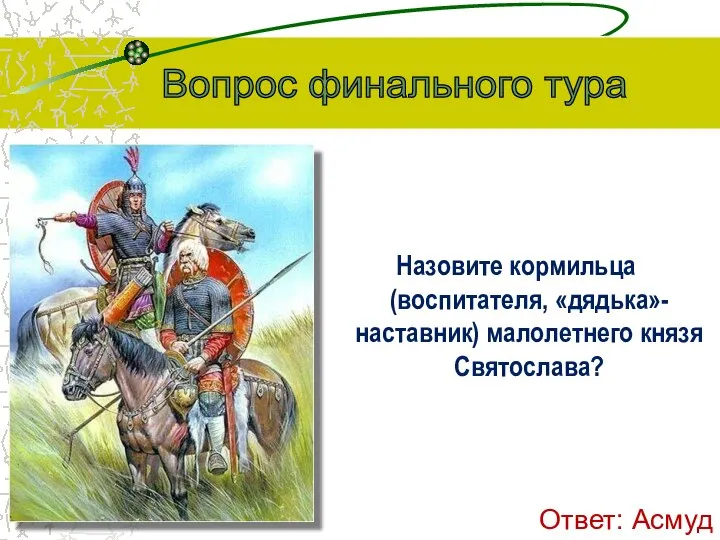 Вопрос финального тура

Назовите кормильца (воспитателя, «дядька»-наставник) малолетнего князя Святослава?

Ответ: Асмуд